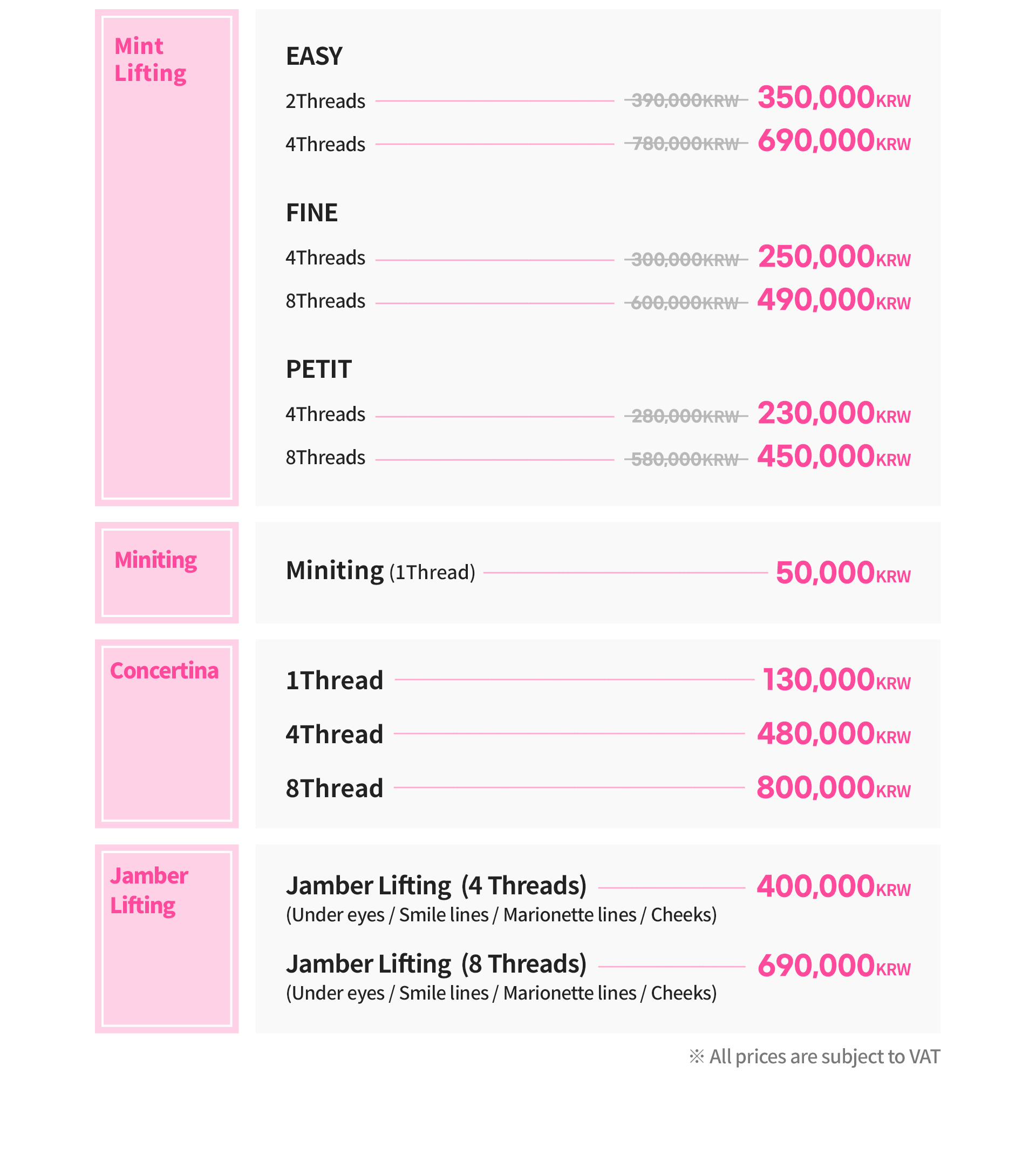 Mint Lifting

EASY

2Threads 390,000KRW 350,000KRW

4Threads 780,000KRW 690,000KRW

FINE

4Threads 300,000KRW 250,000KRW

8Threads 600,000KRW 490,000KRW

PETIT

4Threads 280,000KRW 230,000KRW

8Threads 580,000KRW 450,000KRW

Miniting

Miniting (1Thread) 50,000KRW

Concertina

1Thread 130,000KRW

4Thread 480,000KRW

8Thread 800,000KRW

Jamber Lifting

Jamber Lifting (4 Threads) 400,000KRW
(Under eyes / Smile lines / Marionette lines / Cheeks)

Jamber Lifting (8 Threads) 690,000KRW
(Under eyes / Smile lines / Marionette lines / Cheeks)

※ All prices are subject to VAT